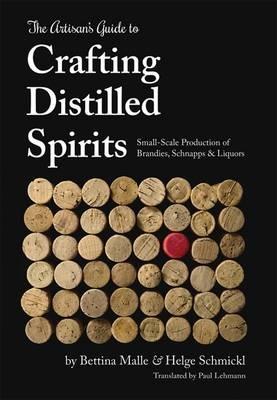 The Artisan's Guide to

Crafting Distilled Spirits

Small-Scale Production of Brandies, Schnapps & Liquors

by Bettina Malle & Helge Schmickl

Translated by Paul Lehmann